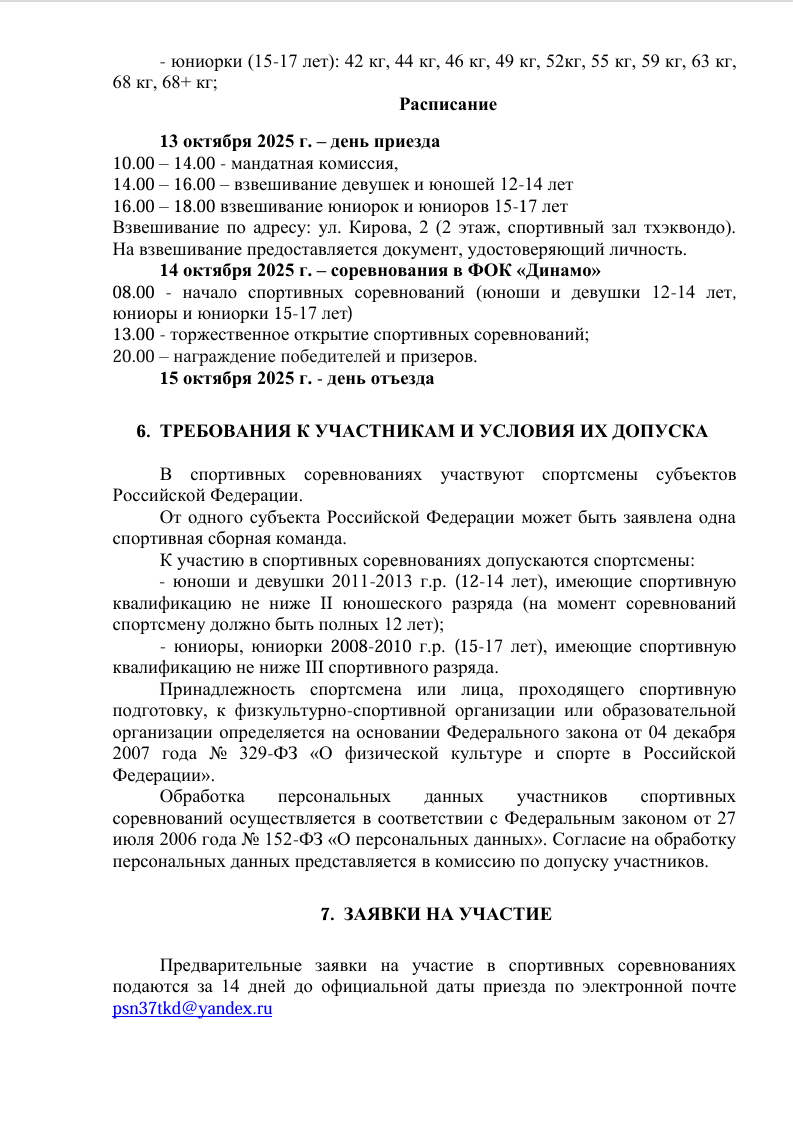 - юниорки (15-17 лет): 42 кг, 44 кг, 46 кг, 49 кг, 52кг, 55 кг, 59 кг, 63 кг, 68 кг, 68+ кг;

Расписание

13 октября 2025 г. – день приезда
10.00 – 14.00 - мандатная комиссия,
14.00 – 16.00 – взвешивание девушек и юношей 12-14 лет
16.00 – 18.00 взвешивание юниорок и юниоров 15-17 лет
Взвешивание по адресу: ул. Кирова, 2 (2 этаж, спортивный зал тхэквондо). На взвешивание предоставляется документ, удостоверяющий личность.
14 октября 2025 г. – соревнования в ФОК «Динамо»
08.00 - начало спортивных соревнований (юноши и девушки 12-14 лет, юниоры и юниорки 15-17 лет)
13.00 - торжественное открытие спортивных соревнований;
20.00 – награждение победителей и призеров.
15 октября 2025 г. - день отъезда

6. ТРЕБОВАНИЯ К УЧАСТНИКАМ И УСЛОВИЯ ИХ ДОПУСКА

В спортивных соревнованиях участвуют спортсмены субъектов Российской Федерации.

От одного субъекта Российской Федерации может быть заявлена одна спортивная сборная команда.

К участию в спортивных соревнованиях допускаются спортсмены:
- юноши и девушки 2011-2013 г.р. (12-14 лет), имеющие спортивную квалификацию не ниже II юношеского разряда (на момент соревнований спортсмену должно быть полных 12 лет);
- юниоры, юниорки 2008-2010 г.р. (15-17 лет), имеющие спортивную квалификацию не ниже III спортивного разряда.

Принадлежность спортсмена или лица, проходящего спортивную подготовку, к физкультурно-спортивной организации или образовательной организации определяется на основании Федерального закона от 04 декабря 2007 года № 329-ФЗ «О физической культуре и спорте в Российской Федерации».

Обработка персональных данных участников спортивных соревнований осуществляется в соответствии с Федеральным законом от 27 июля 2006 года № 152-ФЗ «О персональных данных». Согласие на обработку персональных данных представляется в комиссию по допуску участников.

7. ЗАЯВКИ НА УЧАСТИЕ

Предварительные заявки на участие в спортивных соревнованиях подаются за 14 дней до официальной даты приезда по электронной почте psn37tkd@yandex.ru